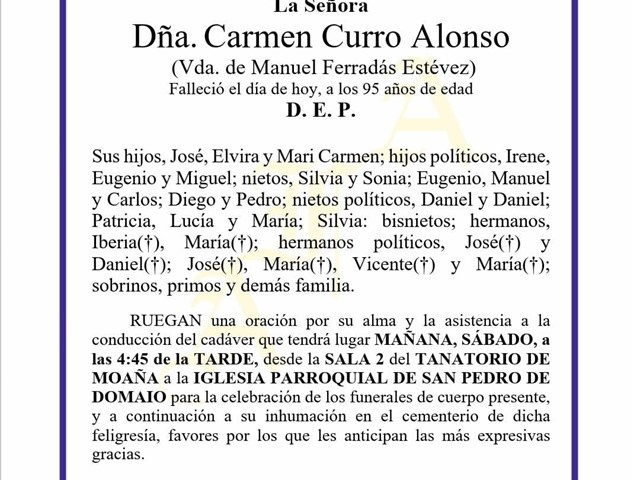 La Señora

Dña. Carmen Curro Alonso

(Vda. de Manuel Ferradás Estévez)

Falleció el día de hoy, a los 95 años de edad

D. E. P.

Sus hijos, José, Elvira y Mari Carmen; hijos políticos, Irene, Eugenio y Miguel; nietos, Silvia y Sonia; Eugenio, Manuel y Carlos; Diego y Pedro; nietos políticos, Daniel y Daniel; Patricia, Lucía y María; Silvia: bisnietos; hermanos, Iberia(†), María(†); hermanos políticos, José(†) y Daniel(†); José(†), María(†), Vicente(†) y María(†); sobrinos, primos y demás familia.

RUEGAN una oración por su alma y la asistencia a la conducción del cadáver que tendrá lugar MAÑANA, SÁBADO, a las 4:45 de la TARDE, desde la SALA 2 del TANATORIO DE MOAÑA a la IGLESIA PARROQUIAL DE SAN PEDRO DE DOMAIO para la celebración de los funerales de cuerpo presente, y a continuación a su inhumación en el cementerio de dicha feligresía, favores por los que les anticipan las más expresivas gracias.